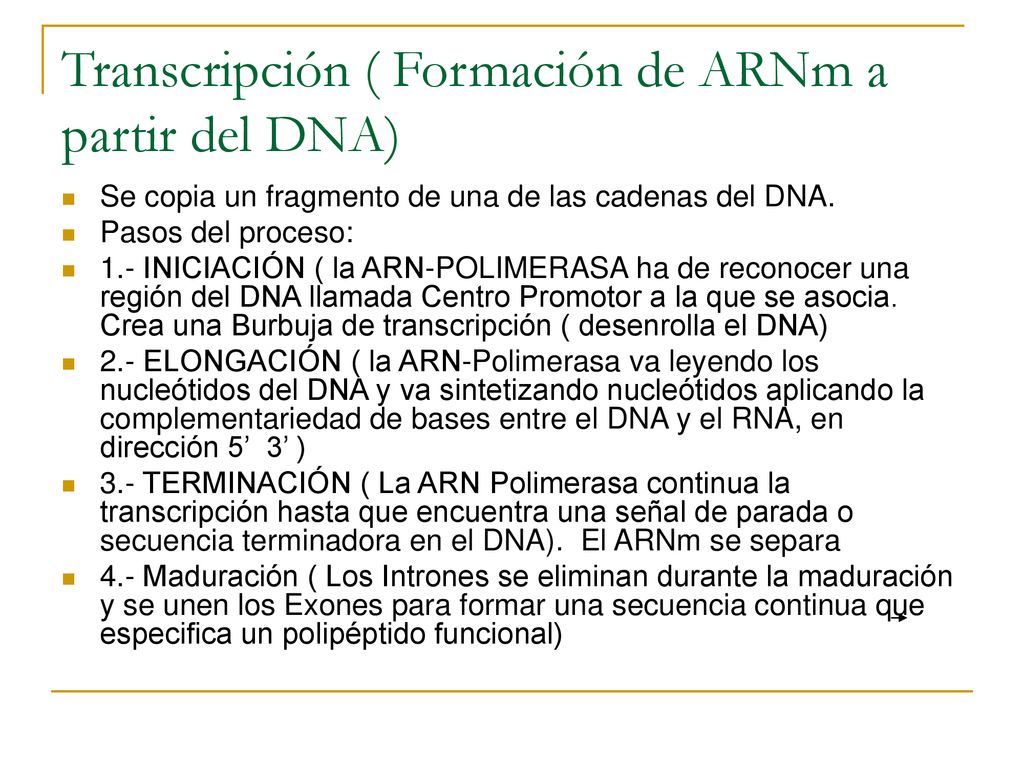 Transcripción ( Formación de ARNm a partir del DNA)

Se copia un fragmento de una de las cadenas del DNA.

Pasos del proceso:

1.- INICIACIÓN ( la ARN-POLIMERASA ha de reconocer una región del DNA llamada Centro Promotor a la que se asocia. Crea una Burbuja de transcripción ( desenrolla el DNA)

2.- ELONGACIÓN ( la ARN-Polimerasa va leyendo los nucleótidos del DNA y va sintetizando nucleótidos aplicando la complementariedad de bases entre el DNA y el RNA, en dirección 5’ 3’ )

3.- TERMINACIÓN ( La ARN Polimerasa continua la transcripción hasta que encuentra una señal de parada o secuencia terminadora en el DNA). El ARNm se separa

4.- Maduración ( Los Intrones se eliminan durante la maduración y se unen los Exones para formar una secuencia continua que especifica un polipéptido funcional)